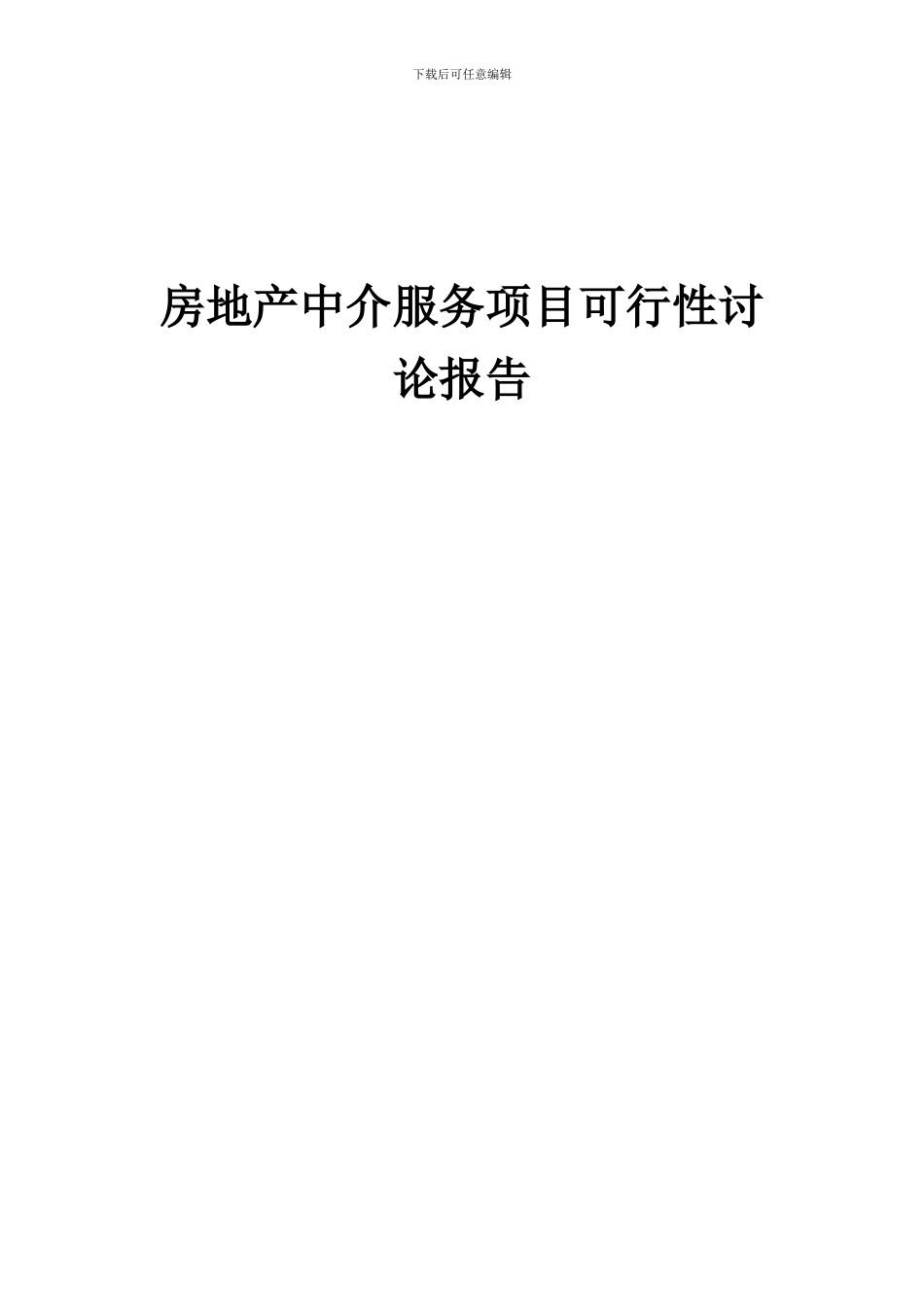 下载后可任意编辑

房地产中介服务项目可行性讨论报告